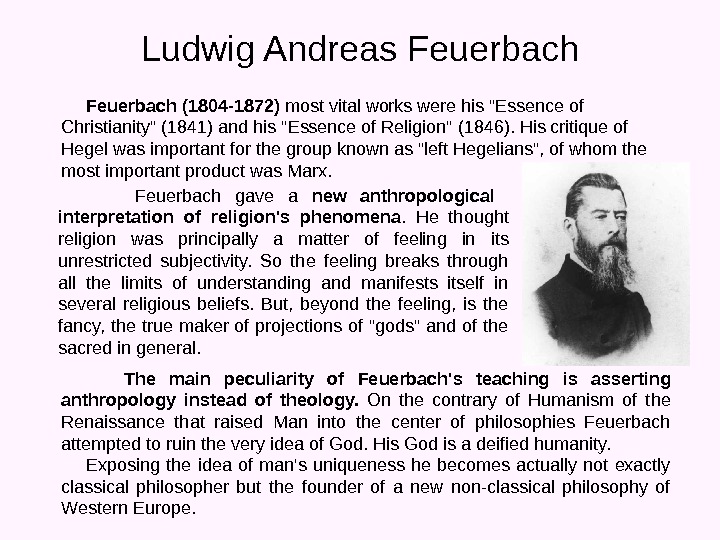 Ludwig Andreas Feuerbach

Feuerbach (1804-1872) most vital works were his "Essence of Christianity" (1841) and his "Essence of Religion" (1846). His critique of Hegel was important for the group known as "left Hegelians", of whom the most important product was Marx.

Feuerbach gave a new anthropological interpretation of religion's phenomena. He thought religion was principally a matter of feeling in its unrestricted subjectivity. So the feeling breaks through all the limits of understanding and manifests itself in several religious beliefs. But, beyond the feeling, is the fancy, the true maker of projections of "gods" and of the sacred in general.

The main peculiarity of Feuerbach's teaching is asserting anthropology instead of theology. On the contrary of Humanism of the Renaissance that raised Man into the center of philosophies Feuerbach attempted to ruin the very idea of God. His God is a deified humanity.

Exposing the idea of man's uniqueness he becomes actually not exactly classical philosopher but the founder of a new non-classical philosophy of Western Europe.